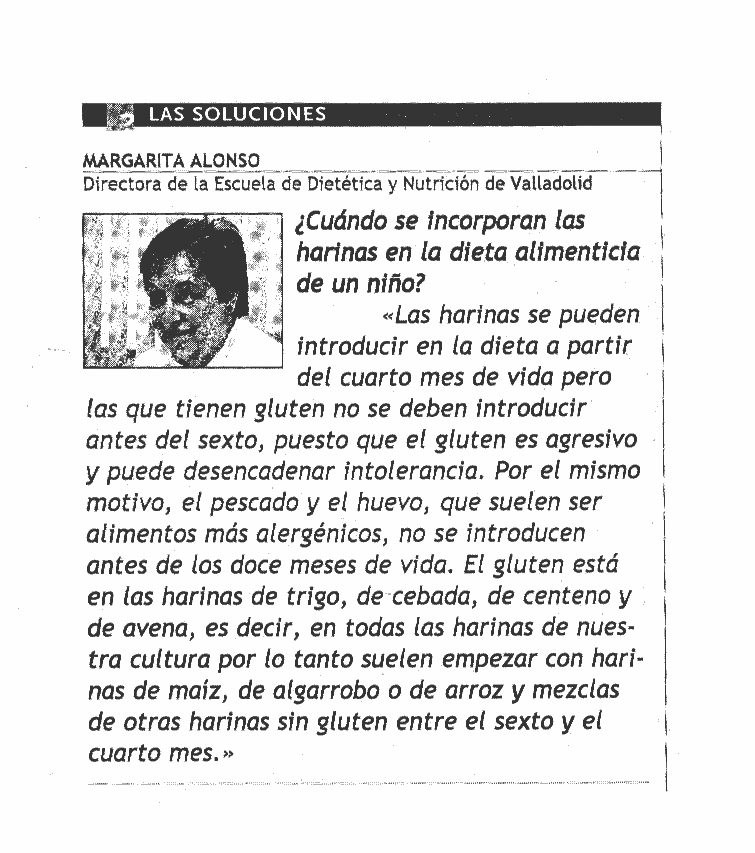 LAS SOLUCIONES

MARGARITA ALONSO
Directora de la Escuela de Dietética y Nutrición de Valladolid

¿Cuándo se incorporan las harinas en la dieta alimenticia de un niño?

«Las harinas se pueden introducir en la dieta a partir del cuarto mes de vida pero las que tienen gluten no se deben introducir antes del sexto, puesto que el gluten es agresivo y puede desencadenar intolerancia. Por el mismo motivo, el pescado y el huevo, que suelen ser alimentos más alergénicos, no se introducen antes de los doce meses de vida. El gluten está en las harinas de trigo, de cebada, de centeno y de avena, es decir, en todas las harinas de nuestra cultura por lo tanto suelen empezar con harinas de maíz, de algarrobo o de arroz y mezclas de otras harinas sin gluten entre el sexto y el cuarto mes.»